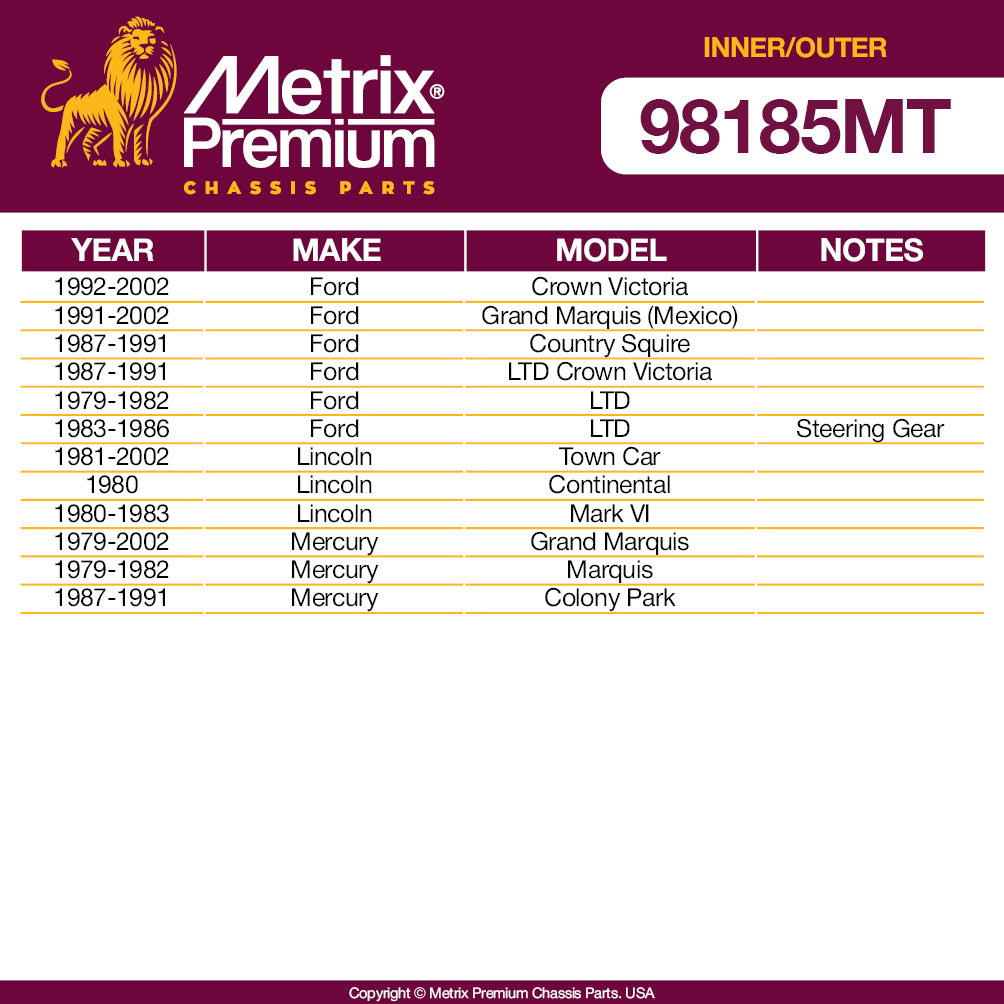 Metrix® Premium
CHASSIS PARTS

INNER/OUTER
98185MT

| YEAR | MAKE | MODEL | NOTES |
|---|---|---|---|
| 1992-2002 | Ford | Crown Victoria | |
| 1991-2002 | Ford | Grand Marquis (Mexico) | |
| 1987-1991 | Ford | Country Squire | |
| 1987-1991 | Ford | LTD Crown Victoria | |
| 1979-1982 | Ford | LTD | |
| 1983-1986 | Ford | LTD | Steering Gear |
| 1981-2002 | Lincoln | Town Car | |
| 1980 | Lincoln | Continental | |
| 1980-1983 | Lincoln | Mark VI | |
| 1979-2002 | Mercury | Grand Marquis | |
| 1979-1982 | Mercury | Marquis | |
| 1987-1991 | Mercury | Colony Park | |

Copyright © Metrix Premium Chassis Parts. USA